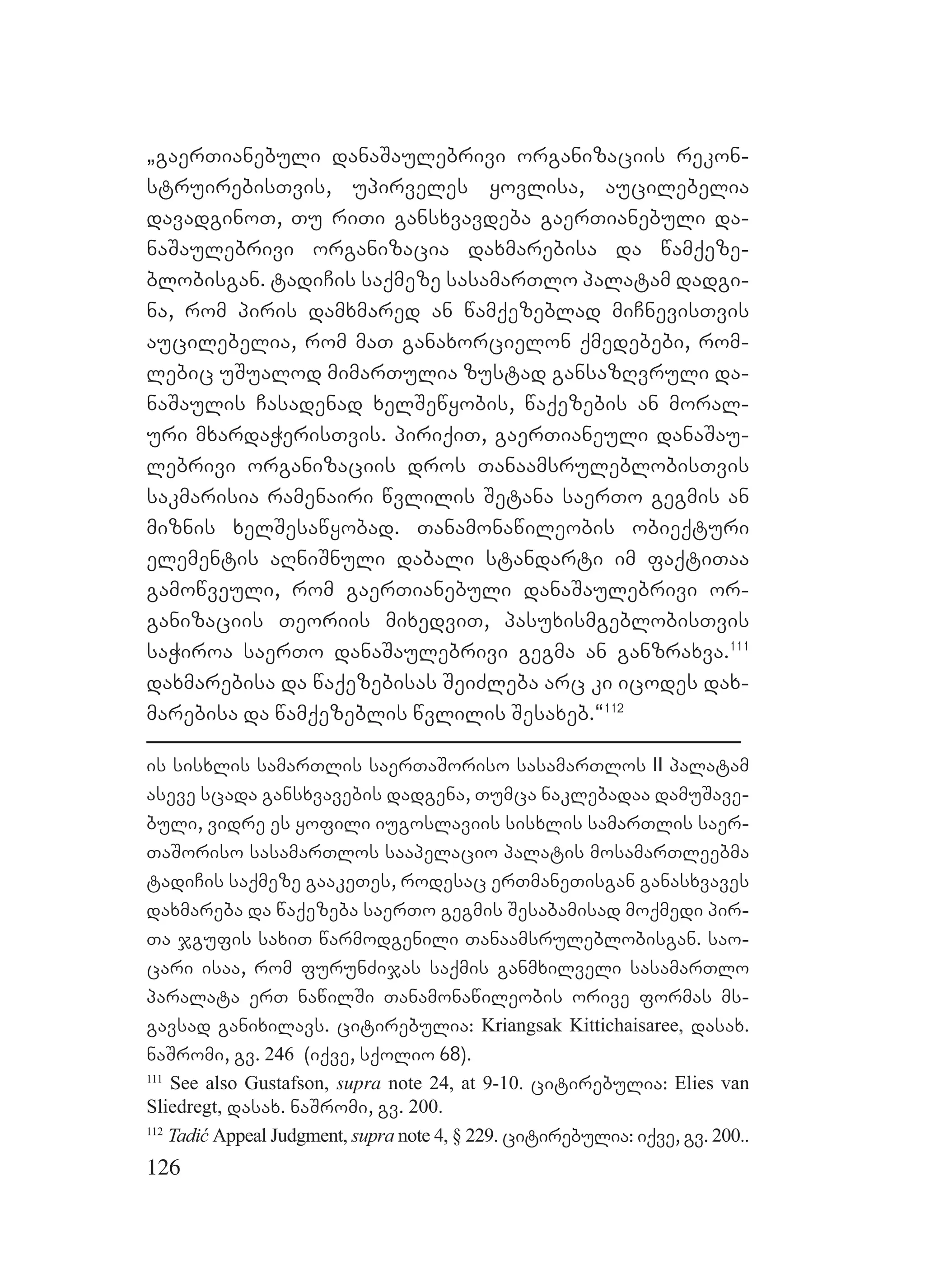 „გაერთიანებული დანაშაულებრივი ორგანიზაციის რეკონსტრუირებისთვის, უპირველეს ყოვლისა, აუცილებელია დავადგინოთ, თუ რითი განსხვავდება გაერთიანებული დანაშაულებრივი ორგანიზაცია დახმარებისა და წამქეზებლობისგან. ტადიჩის საქმეზე სასამართლო პალატამ დადგინა, რომ პირის დამხმარედ ან წამქეზებლად მიჩნევისთვის აუცილებელია, რომ მათ განახორციელონ ქმედებები, რომლებიც უშუალოდ მიმართულია ზუსტად განსაზღვრული დანაშაულის ჩასადენად ხელშეწყობის, წაქეზების ან მორალური მხარდაჭერისთვის. პირიქით, გაერთიანეული დანაშაულებრივი ორგანიზაციის დროს თანაამსრულებლობისთვის საკმარისია რამენაირი წვლილის შეტანა საერთო გეგმის ან მიზნის ხელშესაწყობად. თანამონაწილეობის ობიექტური ელემენტის აღნიშნული დაბალი სტანდარტი იმ ფაქტითაა გამოწვეული, რომ გაერთიანებული დანაშაულებრივი ორგანიზაციის თეორიის მიხედვით, პასუხისმგებლობისთვის საჭიროა საერთო დანაშაულებრივი გეგმა ან განზრახვა.$^{111}$ დახმარებისა და წაქეზებისას შეიძლება არც კი იცოდეს დახმარებისა და წამქეზებლის წვლილის შესახებ.“$^{112}$

ის სისხლის სამართლის საერთაშორისო სასამართლოს II პალატამ ასევე სცადა განსხვავების დადგენა, თუმცა ნაკლებადაა დამუშავებული, ვიდრე ეს ყოფილი იუგოსლავიის სისხლის სამართლის საერთაშორისო სასამართლოს სააპელაციო პალატის მოსამართლეებმა ტადიჩის საქმეზე გააკეთეს, როდესაც ერთმანეთისგან განასხვავეს დახმარება და წაქეზება საერთო გეგმის შესაბამისად მოქმედი პირთა ჯგუფის სახით წარმოდგენილი თანაამსრულებლობისგან. საოცარი ისაა, რომ ფურუნძიჯას საქმის განმხილველი სასამართლო პარალატა ერთ ნაწილში თანამონაწილეობის ორივე ფორმას მსგავსად განიხილავს. ციტირებულია: Kriangsak Kittichaisaree, დასახ. ნაშრომი, გვ. 246 (იქვე, სქოლიო 68).

$^{111}$ See also Gustafson, supra note 24, at 9-10. ციტირებულია: Elies van Sliedregt, დასახ. ნაშრომი, გვ. 200.

$^{112}$ Tadić Appeal Judgment, supra note 4, § 229. ციტირებულია: იქვე, გვ. 200..

126